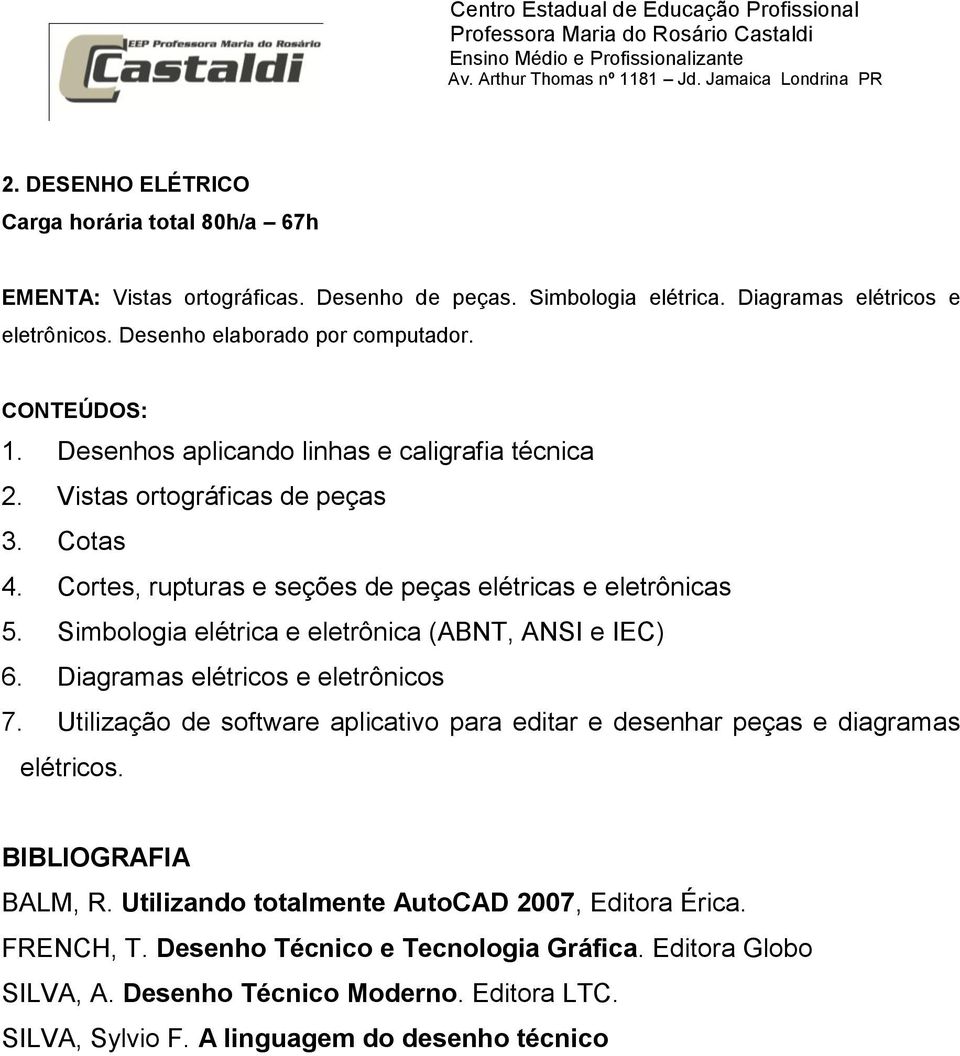 CEEP Professora Maria do Rosário
Castaldi

Centro Estadual de Educação Profissional
Professora Maria do Rosário Castaldi
Ensino Médio e Profissionalizante
Av. Arthur Thomas nº 1181 – Jd. Jamaica Londrina PR

2. DESENHO ELÉTRICO
Carga horária total 80h/a – 67h

EMENTA: Vistas ortográficas. Desenho de peças. Simbologia elétrica. Diagramas elétricos e eletrônicos. Desenho elaborado por computador.

CONTEÚDOS:
1. Desenhos aplicando linhas e caligrafia técnica
2. Vistas ortográficas de peças
3. Cotas
4. Cortes, rupturas e seções de peças elétricas e eletrônicas
5. Simbologia elétrica e eletrônica (ABNT, ANSI e IEC)
6. Diagramas elétricos e eletrônicos
7. Utilização de software aplicativo para editar e desenhar peças e diagramas elétricos.

BIBLIOGRAFIA
BALM, R. Utilizando totalmente AutoCAD 2007, Editora Érica.
FRENCH, T. Desenho Técnico e Tecnologia Gráfica. Editora Globo
SILVA, A. Desenho Técnico Moderno. Editora LTC.
SILVA, Sylvio F. A linguagem do desenho técnico